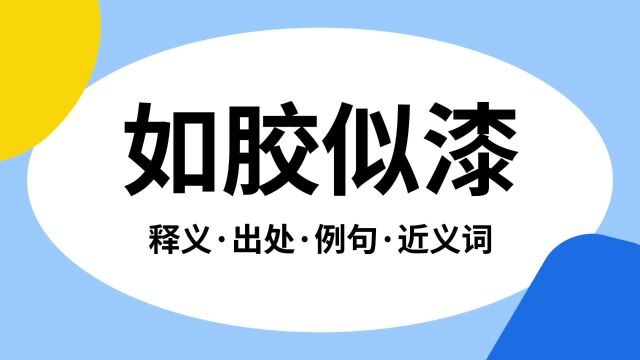 如胶似漆

释义·出处·例句·近义词